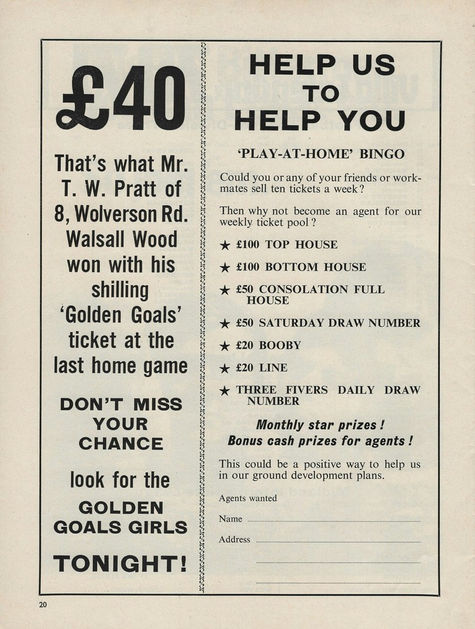 £40

That's what Mr. T. W. Pratt of 8, Wolverson Rd. Walsall Wood won with his shilling 'Golden Goals' ticket at the last home game

DON'T MISS YOUR CHANCE

look for the

GOLDEN GOALS GIRLS

TONIGHT!

HELP US TO HELP YOU

'PLAY-AT-HOME' BINGO

Could you or any of your friends or workmates sell ten tickets a week?

Then why not become an agent for our weekly ticket pool?

★ £100 TOP HOUSE

★ £100 BOTTOM HOUSE

★ £50 CONSOLATION FULL HOUSE

★ £50 SATURDAY DRAW NUMBER

★ £20 BOOBY

★ £20 LINE

★ THREE FIVERS DAILY DRAW NUMBER

Monthly star prizes!
Bonus cash prizes for agents!

This could be a positive way to help us in our ground development plans.

Agents wanted

Name

Address

20